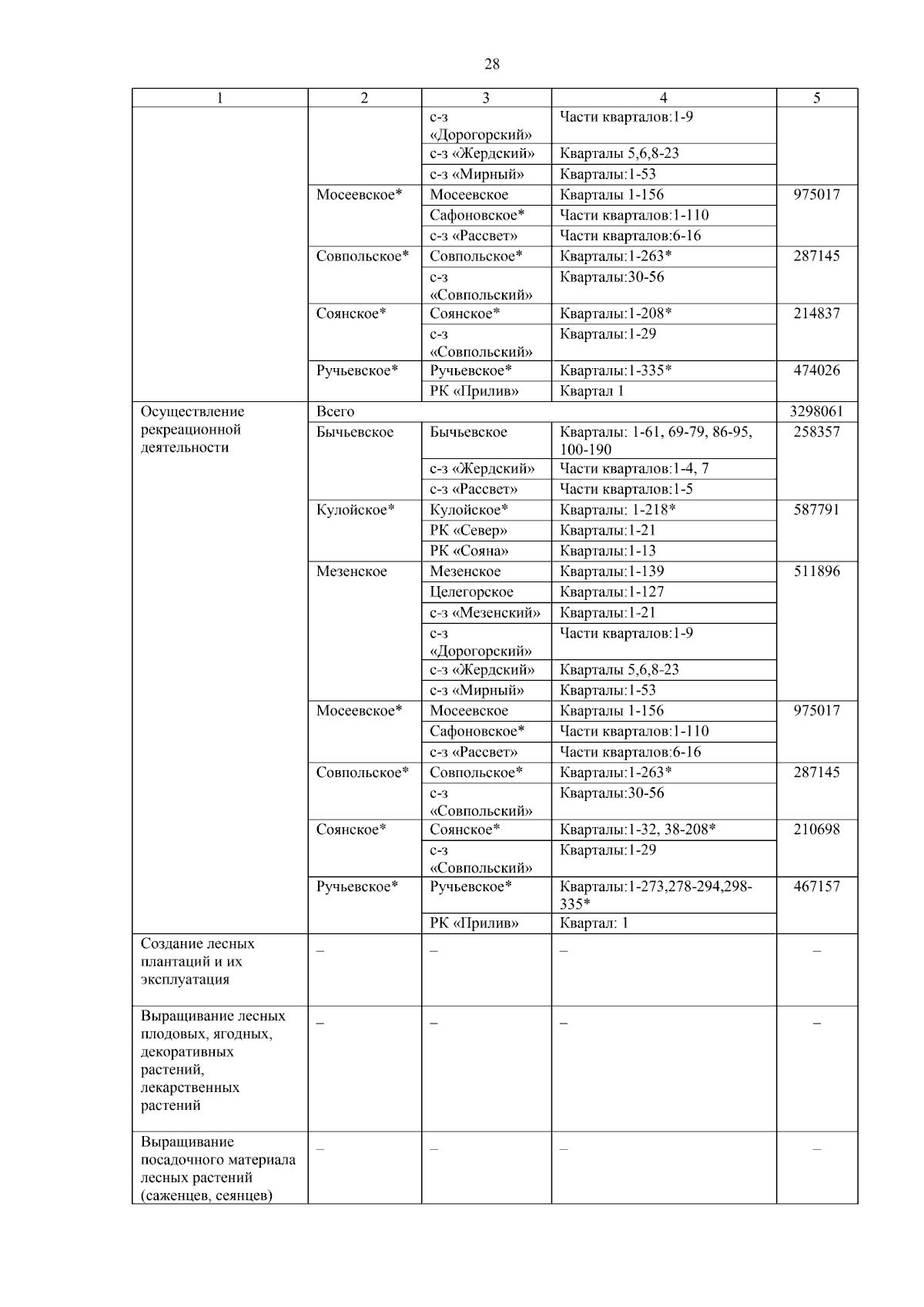 28

| 1 | 2 | 3 | 4 | 5 |
|---|---|---|---|---|
| | | с-з «Дорогорский» | Части кварталов:1-9 | |
| | | с-з «Жердский» | Кварталы 5,6,8-23 | |
| | | с-з «Мирный» | Кварталы:1-53 | |
| | Мосеевское* | Мосеевское | Кварталы 1-156 | 975017 |
| | | Сафоновское* | Части кварталов:1-110 | |
| | | с-з «Рассвет» | Части кварталов:6-16 | |
| | Совпольское* | Совпольское* | Кварталы:1-263* | 287145 |
| | | с-з «Совпольский» | Кварталы:30-56 | |
| | Соянское* | Соянское* | Кварталы:1-208* | 214837 |
| | | с-з «Совпольский» | Кварталы:1-29 | |
| | Ручьевское* | Ручьевское* | Кварталы:1-335* | 474026 |
| | | РК «Прилив» | Квартал 1 | |
| Осуществление рекреационной деятельности | Всего | | | 3298061 |
| | Бычьевское | Бычьевское | Кварталы: 1-61, 69-79, 86-95, 100-190 | 258357 |
| | | с-з «Жердский» | Части кварталов:1-4, 7 | |
| | | с-з «Рассвет» | Части кварталов:1-5 | |
| | Кулойское* | Кулойское* | Кварталы: 1-218* | 587791 |
| | | РК «Север» | Кварталы:1-21 | |
| | | РК «Сояна» | Кварталы:1-13 | |
| | Мезенское | Мезенское | Кварталы:1-139 | 511896 |
| | | Целегорское | Кварталы:1-127 | |
| | | с-з «Мезенский» | Кварталы:1-21 | |
| | | с-з «Дорогорский» | Части кварталов:1-9 | |
| | | с-з «Жердский» | Кварталы 5,6,8-23 | |
| | | с-з «Мирный» | Кварталы:1-53 | |
| | Мосеевское* | Мосеевское | Кварталы 1-156 | 975017 |
| | | Сафоновское* | Части кварталов:1-110 | |
| | | с-з «Рассвет» | Части кварталов:6-16 | |
| | Совпольское* | Совпольское* | Кварталы:1-263* | 287145 |
| | | с-з «Совпольский» | Кварталы:30-56 | |
| | Соянское* | Соянское* | Кварталы:1-32, 38-208* | 210698 |
| | | с-з «Совпольский» | Кварталы:1-29 | |
| | Ручьевское* | Ручьевское* | Кварталы:1-273,278-294,298-335* | 467157 |
| | | РК «Прилив» | Квартал: 1 | |
| Создание лесных плантаций и их эксплуатация | – | – | – | – |
| Выращивание лесных плодовых, ягодных, декоративных растений, лекарственных растений | – | – | – | – |
| Выращивание посадочного материала лесных растений (саженцев, сеянцев) | – | – | – | – |